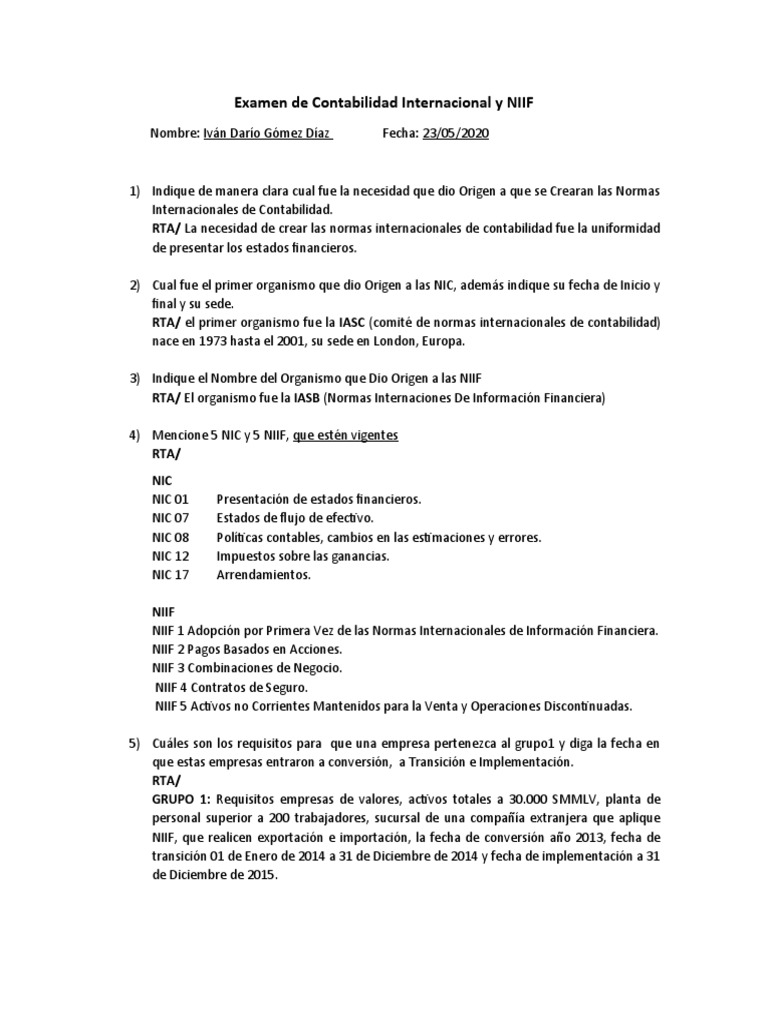 Examen de Contabilidad Internacional y NIIF

Nombre: Iván Darío Gómez Díaz Fecha: 23/05/2020

1) Indique de manera clara cual fue la necesidad que dio Origen a que se Crearan las Normas Internacionales de Contabilidad.
RTA/ La necesidad de crear las normas internacionales de contabilidad fue la uniformidad de presentar los estados financieros.

2) Cual fue el primer organismo que dio Origen a las NIC, además indique su fecha de Inicio y final y su sede.
RTA/ el primer organismo fue la IASC (comité de normas internacionales de contabilidad) nace en 1973 hasta el 2001, su sede en London, Europa.

3) Indique el Nombre del Organismo que Dio Origen a las NIIF
RTA/ El organismo fue la IASB (Normas Internaciones De Información Financiera)

4) Mencione 5 NIC y 5 NIIF, que estén vigentes
RTA/

NIC
NIC 01 Presentación de estados financieros.
NIC 07 Estados de flujo de efectivo.
NIC 08 Políticas contables, cambios en las estimaciones y errores.
NIC 12 Impuestos sobre las ganancias.
NIC 17 Arrendamientos.

NIIF
NIIF 1 Adopción por Primera Vez de las Normas Internacionales de Información Financiera.
NIIF 2 Pagos Basados en Acciones.
NIIF 3 Combinaciones de Negocio.
NIIF 4 Contratos de Seguro.
NIIF 5 Activos no Corrientes Mantenidos para la Venta y Operaciones Discontinuadas.

5) Cuáles son los requisitos para que una empresa pertenezca al grupo1 y diga la fecha en que estas empresas entraron a conversión, a Transición e Implementación.
RTA/
GRUPO 1: Requisitos empresas de valores, activos totales a 30.000 SMMLV, planta de personal superior a 200 trabajadores, sucursal de una compañía extranjera que aplique NIIF, que realicen exportación e importación, la fecha de conversión año 2013, fecha de transición 01 de Enero de 2014 a 31 de Diciembre de 2014 y fecha de implementación a 31 de Diciembre de 2015.